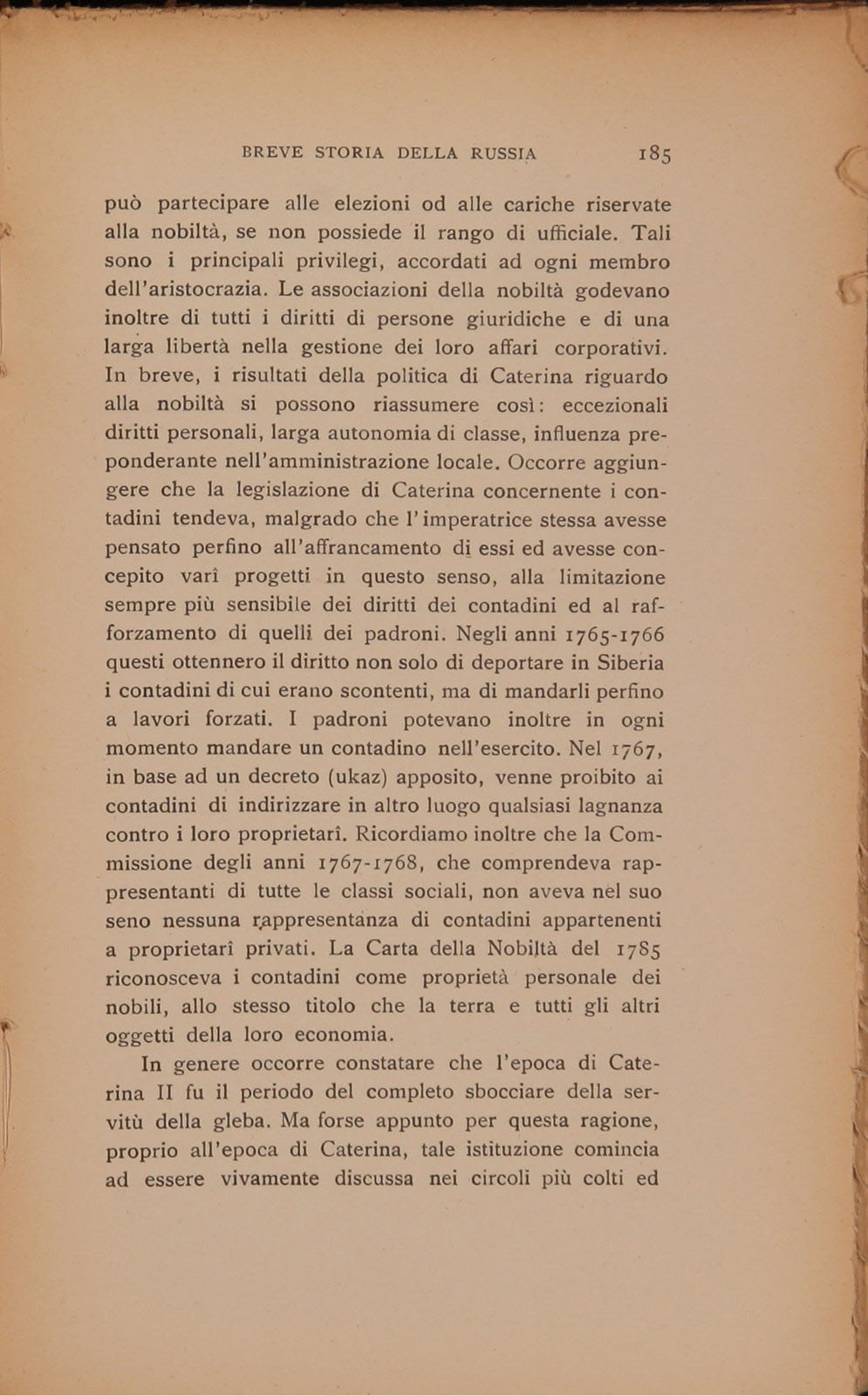 BREVE STORIA DELLA RUSSIA 185

può partecipare alle elezioni od alle cariche riservate alla nobiltà, se non possiede il rango di ufficiale. Tali sono i principali privilegi, accordati ad ogni membro dell'aristocrazia. Le associazioni della nobiltà godevano inoltre di tutti i diritti di persone giuridiche e di una larga libertà nella gestione dei loro affari corporativi. In breve, i risultati della politica di Caterina riguardo alla nobiltà si possono riassumere così: eccezionali diritti personali, larga autonomia di classe, influenza preponderante nell'amministrazione locale. Occorre aggiungere che la legislazione di Caterina concernente i contadini tendeva, malgrado che l'imperatrice stessa avesse pensato perfino all'affrancamento di essi ed avesse concepito varî progetti in questo senso, alla limitazione sempre più sensibile dei diritti dei contadini ed al rafforzamento di quelli dei padroni. Negli anni 1765-1766 questi ottennero il diritto non solo di deportare in Siberia i contadini di cui erano scontenti, ma di mandarli perfino a lavori forzati. I padroni potevano inoltre in ogni momento mandare un contadino nell'esercito. Nel 1767, in base ad un decreto (ukaz) apposito, venne proibito ai contadini di indirizzare in altro luogo qualsiasi lagnanza contro i loro proprietarî. Ricordiamo inoltre che la Commissione degli anni 1767-1768, che comprendeva rappresentanti di tutte le classi sociali, non aveva nel suo seno nessuna rappresentanza di contadini appartenenti a proprietarî privati. La Carta della Nobiltà del 1785 riconosceva i contadini come proprietà personale dei nobili, allo stesso titolo che la terra e tutti gli altri oggetti della loro economia.

In genere occorre constatare che l'epoca di Caterina II fu il periodo del completo sbocciare della servitù della gleba. Ma forse appunto per questa ragione, proprio all'epoca di Caterina, tale istituzione comincia ad essere vivamente discussa nei circoli più colti ed